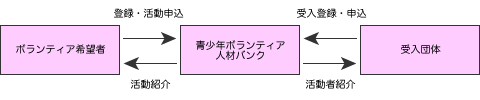 登録・活動申込

受入登録・申込

ボランティア希望者

青少年ボランティア人材バンク

受入団体

活動紹介

活動者紹介